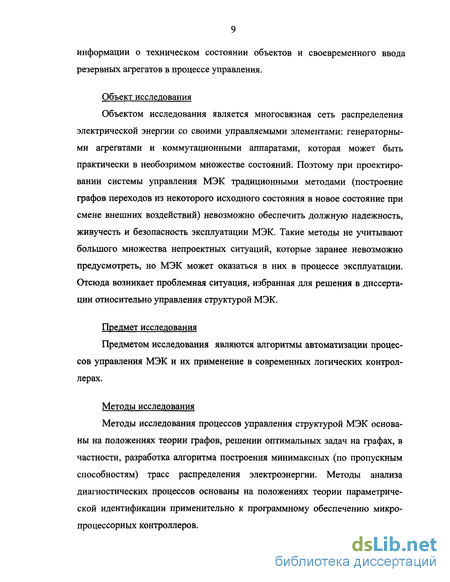 9

информации о техническом состоянии объектов и своевременного ввода резервных агрегатов в процессе управления.

Объект исследования

Объектом исследования является многосвязная сеть распределения электрической энергии со своими управляемыми элементами: генераторными агрегатами и коммутационными аппаратами, которая может быть практически в необозримом множестве состояний. Поэтому при проектировании системы управления МЭК традиционными методами (построение графов переходов из некоторого исходного состояния в новое состояние при смене внешних воздействий) невозможно обеспечить должную надежность, живучесть и безопасность эксплуатации МЭК. Такие методы не учитывают большого множества непроектных ситуаций, которые заранее невозможно предусмотреть, но МЭК может оказаться в них в процессе эксплуатации. Отсюда возникает проблемная ситуация, избранная для решения в диссертации относительно управления структурой МЭК.

Предмет исследования

Предметом исследования являются алгоритмы автоматизации процессов управления МЭК и их применение в современных логических контроллерах.

Методы исследования

Методы исследования процессов управления структурой МЭК основаны на положениях теории графов, решении оптимальных задач на графах, в частности, разработка алгоритма построения минимаксных (по пропускным способностям) трасс распределения электроэнергии. Методы анализа диагностических процессов основаны на положениях теории параметрической идентификации применительно к программному обеспечению микропроцессорных контроллеров.

dsLib.net
библиотека диссертаций